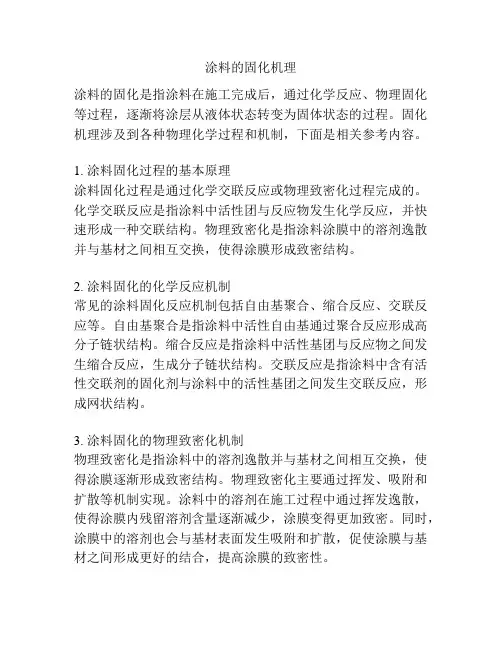 涂料的固化机理

涂料的固化是指涂料在施工完成后，通过化学反应、物理固化等过程，逐渐将涂层从液体状态转变为固体状态的过程。固化机理涉及到各种物理化学过程和机制，下面是相关参考内容。

1. 涂料固化过程的基本原理
涂料固化过程是通过化学交联反应或物理致密化过程完成的。化学交联反应是指涂料中活性团与反应物发生化学反应，并快速形成一种交联结构。物理致密化是指涂料涂膜中的溶剂逸散并与基材之间相互交换，使得涂膜形成致密结构。

2. 涂料固化的化学反应机制
常见的涂料固化反应机制包括自由基聚合、缩合反应、交联反应等。自由基聚合是指涂料中活性自由基通过聚合反应形成高分子链状结构。缩合反应是指涂料中活性基团与反应物之间发生缩合反应，生成分子链状结构。交联反应是指涂料中含有活性交联剂的固化剂与涂料中的活性基团之间发生交联反应，形成网状结构。

3. 涂料固化的物理致密化机制
物理致密化是指涂料中的溶剂逸散并与基材之间相互交换，使得涂膜逐渐形成致密结构。物理致密化主要通过挥发、吸附和扩散等机制实现。涂料中的溶剂在施工过程中通过挥发逸散，使得涂膜内残留溶剂含量逐渐减少，涂膜变得更加致密。同时，涂膜中的溶剂也会与基材表面发生吸附和扩散，促使涂膜与基材之间形成更好的结合，提高涂膜的致密性。